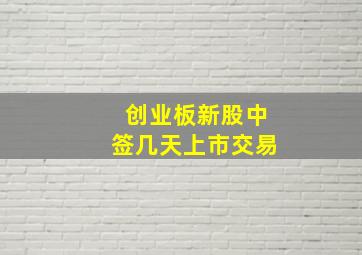 创业板新股中签几天上市交易